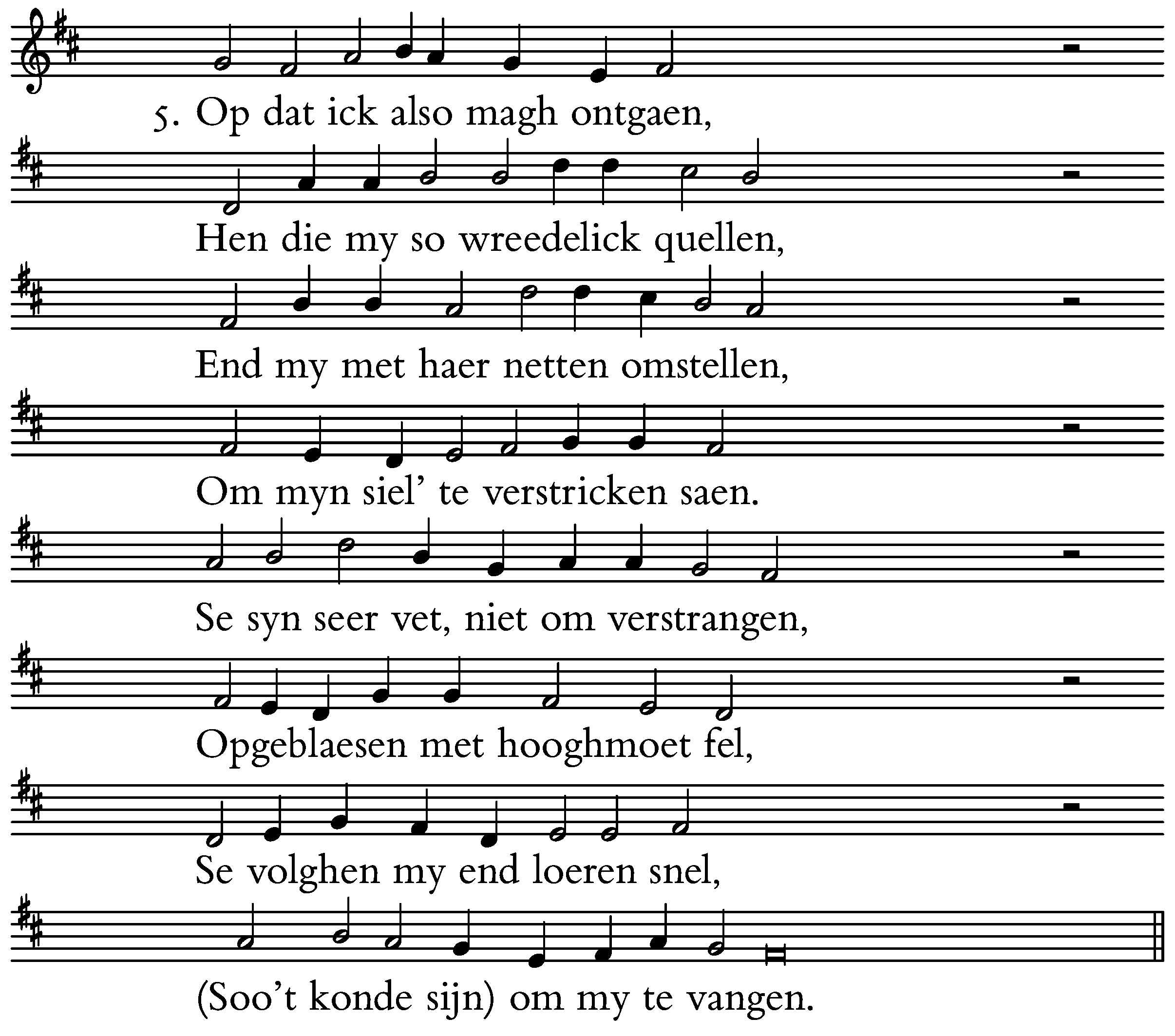 5. Op dat ick also magh ontgaen,

Hen die my so wreedelick quellen,

End my met haer netten omstellen,

Om myn siel' te verstricken saen.

Se syn seer vet, niet om verstrangen,

Opgeblaesen met hooghmoet fel,

Se volghen my end loeren snel,

(Soo't konde sijn) om my te vangen.